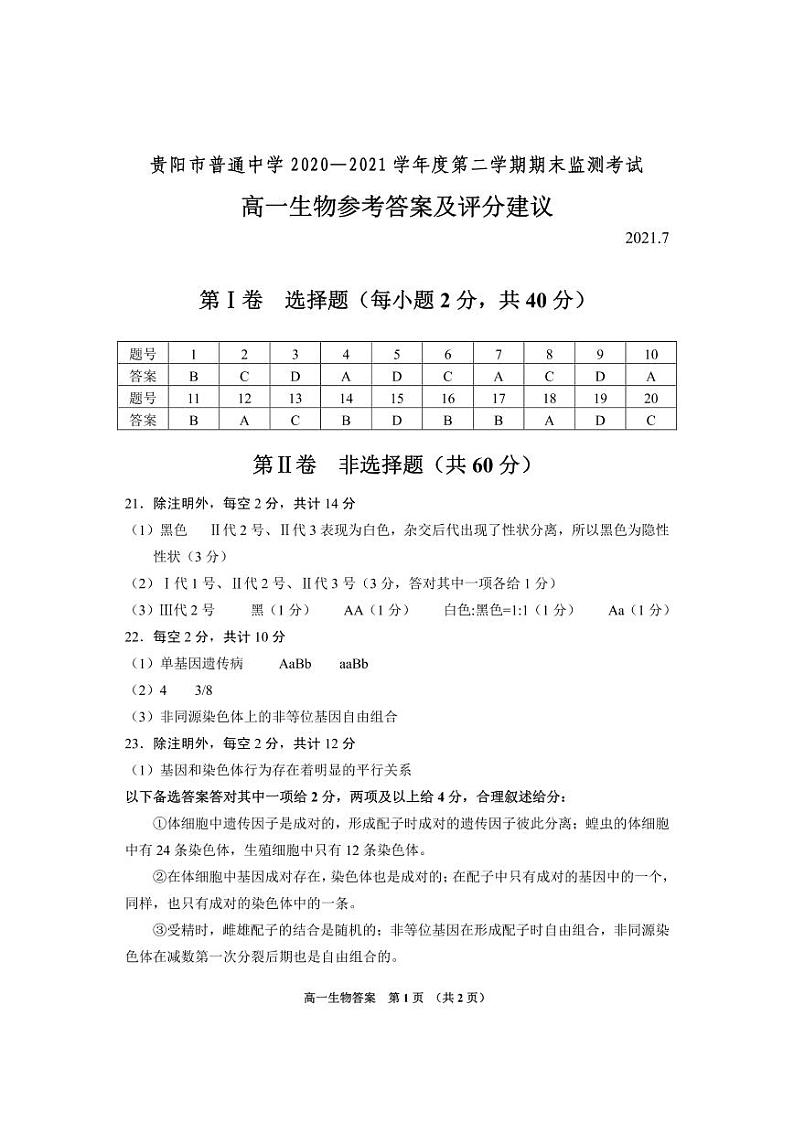 贵阳市普通中学 2020—2021 学年度第二学期期末监测考试

高一生物参考答案及评分建议

2021.7

第Ⅰ卷　选择题（每小题 2 分，共 40 分）

| 题号 | 1 | 2 | 3 | 4 | 5 | 6 | 7 | 8 | 9 | 10 |
|---|---|---|---|---|---|---|---|---|---|---|
| 答案 | B | C | D | A | D | C | A | C | D | A |
| 题号 | 11 | 12 | 13 | 14 | 15 | 16 | 17 | 18 | 19 | 20 |
| 答案 | B | A | C | B | D | B | B | A | D | C |

第Ⅱ卷　非选择题（共 60 分）

21．除注明外，每空 2 分，共计 14 分

（1）黑色　Ⅱ代 2 号、Ⅱ代 3 表现为白色，杂交后代出现了性状分离，所以黑色为隐性性状（3 分）

（2）Ⅰ代 1 号、Ⅱ代 2 号、Ⅱ代 3 号（3 分，答对其中一项各给 1 分）

（3）Ⅲ代 2 号　黑（1 分）　AA（1 分）　白色:黑色=1:1（1 分）　Aa（1 分）

22．每空 2 分，共计 10 分

（1）单基因遗传病　AaBb　aaBb

（2）4　3/8

（3）非同源染色体上的非等位基因自由组合

23．除注明外，每空 2 分，共计 12 分

（1）基因和染色体行为存在着明显的平行关系

以下备选答案答对其中一项给 2 分，两项及以上给 4 分，合理叙述给分：

①体细胞中遗传因子是成对的，形成配子时成对的遗传因子彼此分离；蝗虫的体细胞中有 24 条染色体，生殖细胞中只有 12 条染色体。

②在体细胞中基因成对存在，染色体也是成对的；在配子中只有成对的基因中的一个，同样，也只有成对的染色体中的一条。

③受精时，雌雄配子的结合是随机的；非等位基因在形成配子时自由组合，非同源染色体在减数第一次分裂后期也是自由组合的。

高一生物答案　第 1 页　（共 2 页）